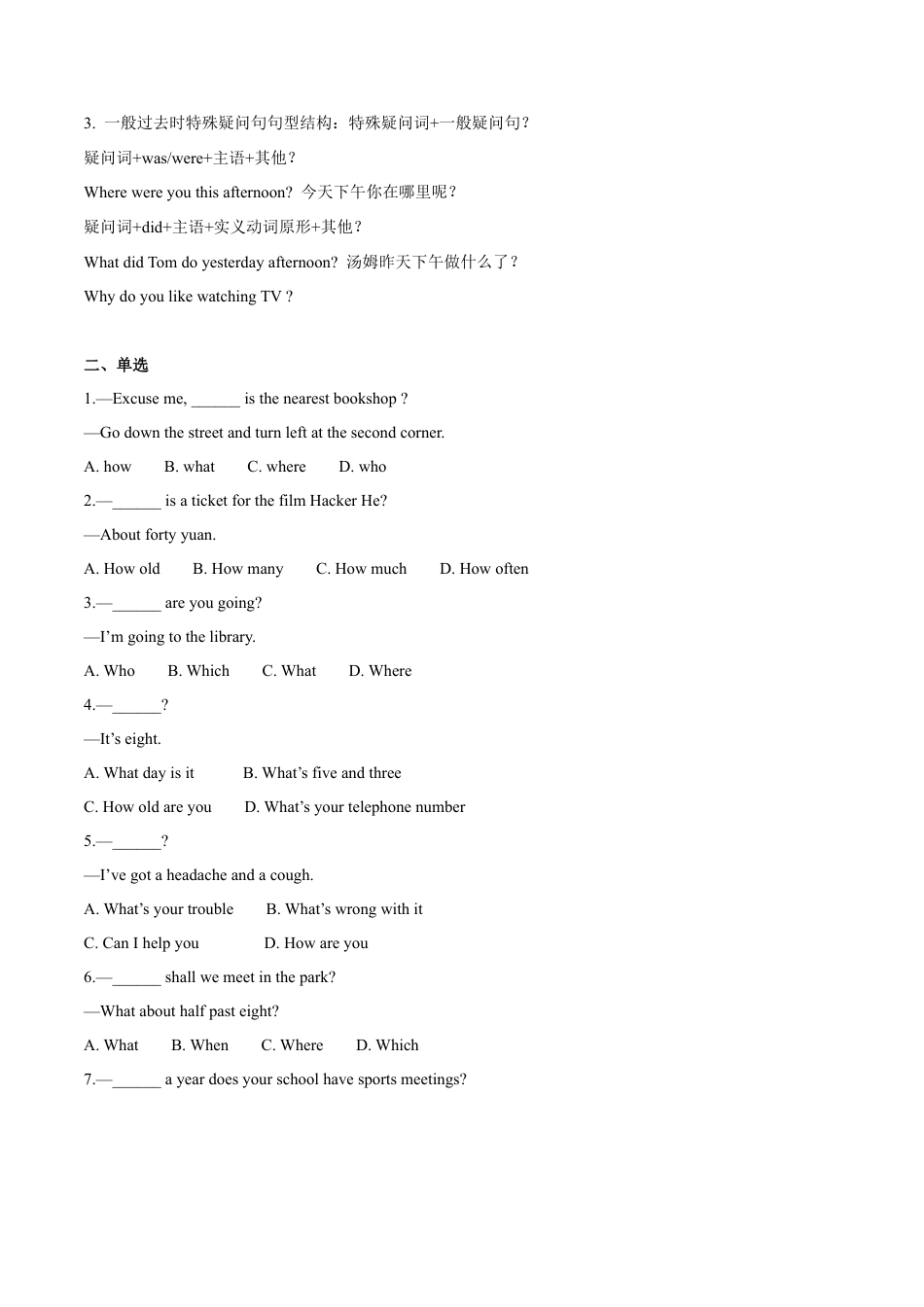 3. 一般过去时特殊疑问句句型结构：特殊疑问词+一般疑问句？

疑问词+was/were+主语+其他？

Where were you this afternoon? 今天下午你在哪里呢？

疑问词+did+主语+实义动词原形+其他？

What did Tom do yesterday afternoon? 汤姆昨天下午做什么了？

Why do you like watching TV ?

二、单选

1.—Excuse me, ______ is the nearest bookshop ?

—Go down the street and turn left at the second corner.

A. how B. what C. where D. who

2.—______ is a ticket for the film Hacker He?

—About forty yuan.

A. How old B. How many C. How much D. How often

3.—______ are you going?

—I'm going to the library.

A. Who B. Which C. What D. Where

4.—______?

—It's eight.

A. What day is it B. What's five and three

C. How old are you D. What's your telephone number

5.—______?

—I've got a headache and a cough.

A. What's your trouble B. What's wrong with it

C. Can I help you D. How are you

6.—______ shall we meet in the park?

—What about half past eight?

A. What B. When C. Where D. Which

7.—______ a year does your school have sports meetings?